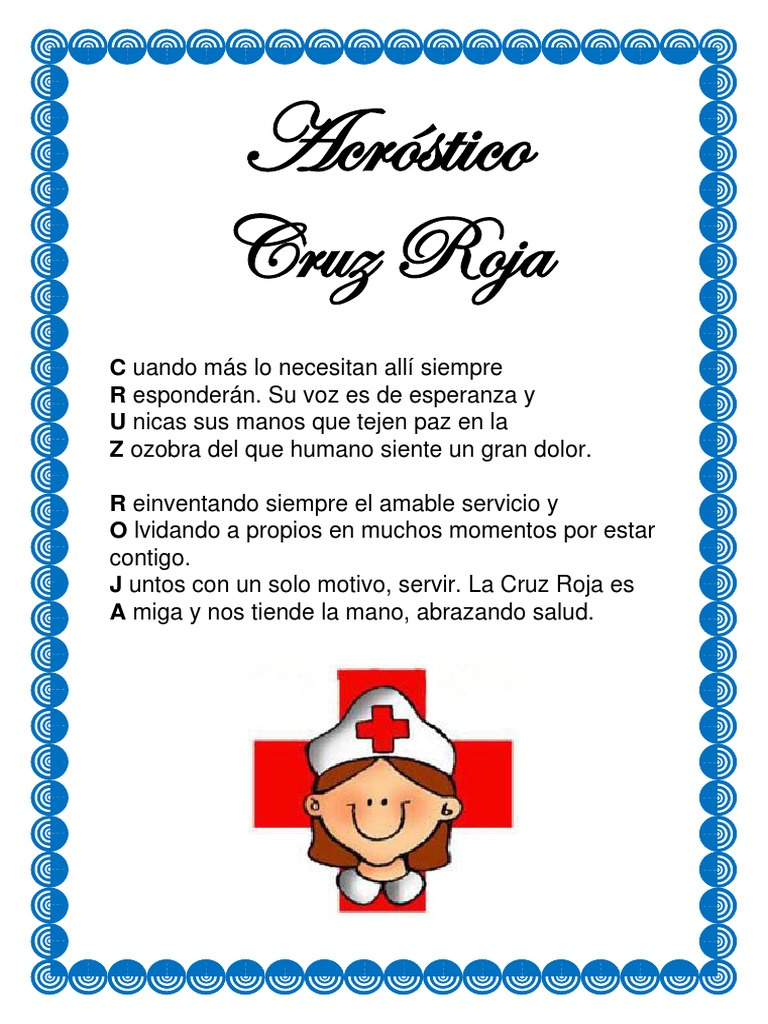 Acróstico
Cruz Roja

C uando más lo necesitan allí siempre
R esponderán. Su voz es de esperanza y
U nicas sus manos que tejen paz en la
Z ozobra del que humano siente un gran dolor.

R einventando siempre el amable servicio y
O lvidando a propios en muchos momentos por estar contigo.
J untos con un solo motivo, servir. La Cruz Roja es
A miga y nos tiende la mano, abrazando salud.